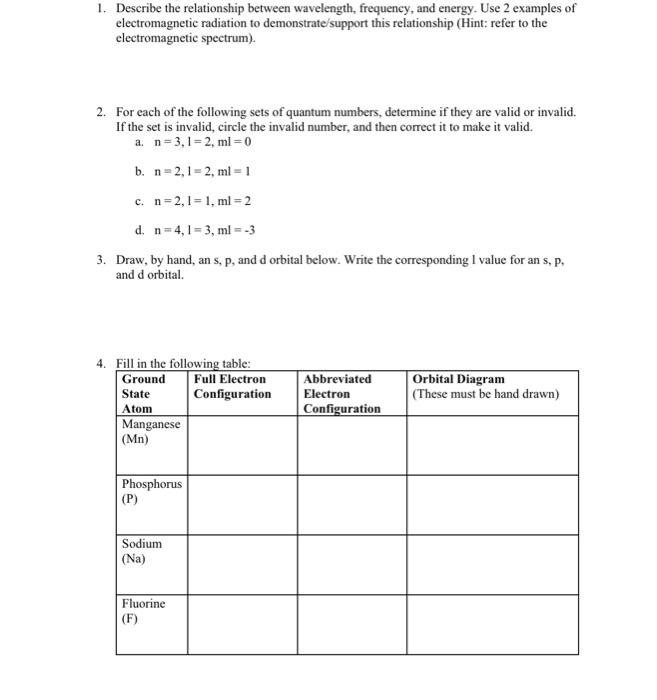 1. Describe the relationship between wavelength, frequency, and energy. Use 2 examples of electromagnetic radiation to demonstrate/support this relationship (Hint: refer to the electromagnetic spectrum).

2. For each of the following sets of quantum numbers, determine if they are valid or invalid. If the set is invalid, circle the invalid number, and then correct it to make it valid.

a. n = 3, l = 2, ml = 0

b. n = 2, l = 2, ml = 1

c. n = 2, l = 1, ml = 2

d. n = 4, l = 3, ml = -3

3. Draw, by hand, an s, p, and d orbital below. Write the corresponding l value for an s, p, and d orbital.

4. Fill in the following table:

| Ground State Atom | Full Electron Configuration | Abbreviated Electron Configuration | Orbital Diagram (These must be hand drawn) |
|---|---|---|---|
| Manganese (Mn) | | | |
| Phosphorus (P) | | | |
| Sodium (Na) | | | |
| Fluorine (F) | | | |